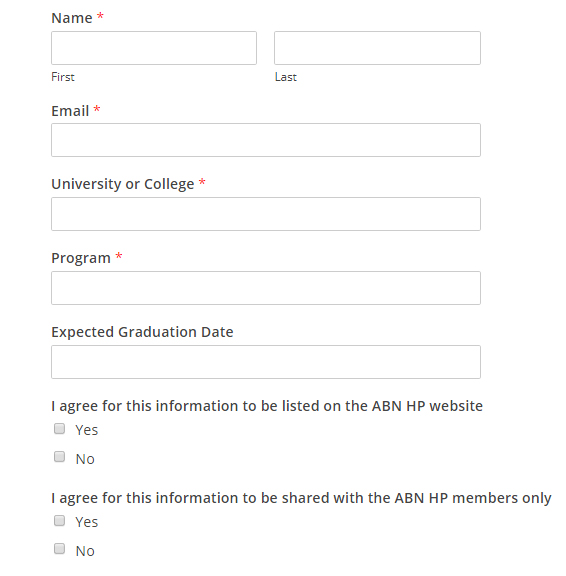 Name *

First

Last

Email *

University or College *

Program *

Expected Graduation Date

I agree for this information to be listed on the ABN HP website

Yes

No

I agree for this information to be shared with the ABN HP members only

Yes

No